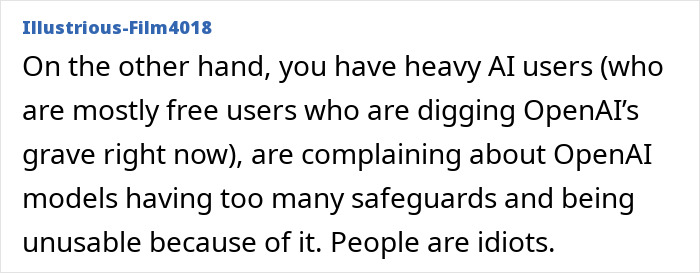 Illustrious-Film4018

On the other hand, you have heavy AI users (who are mostly free users who are digging OpenAI's grave right now), are complaining about OpenAI models having too many safeguards and being unusable because of it. People are idiots.